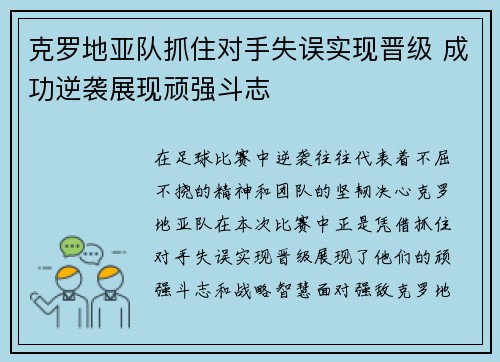 克罗地亚队抓住对手失误实现晋级 成功逆袭展现顽强斗志

在足球比赛中逆袭往往代表着不屈不挠的精神和团队的坚韧决心克罗地亚队在本次比赛中正是凭借抓住对手失误实现晋级展现了他们的顽强斗志和战略智慧面对强敌克罗地